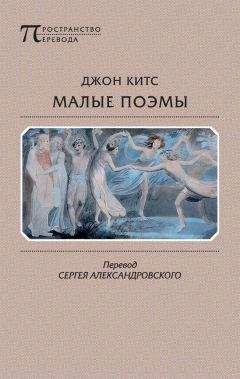 ПРОСТРАНСТВО
ПЕРЕВОДА

ДЖОН КИТС
МАЛЫЕ ПОЭМЫ

Перевод
СЕРГЕЯ АЛЕКСАНДРОВСКОГО